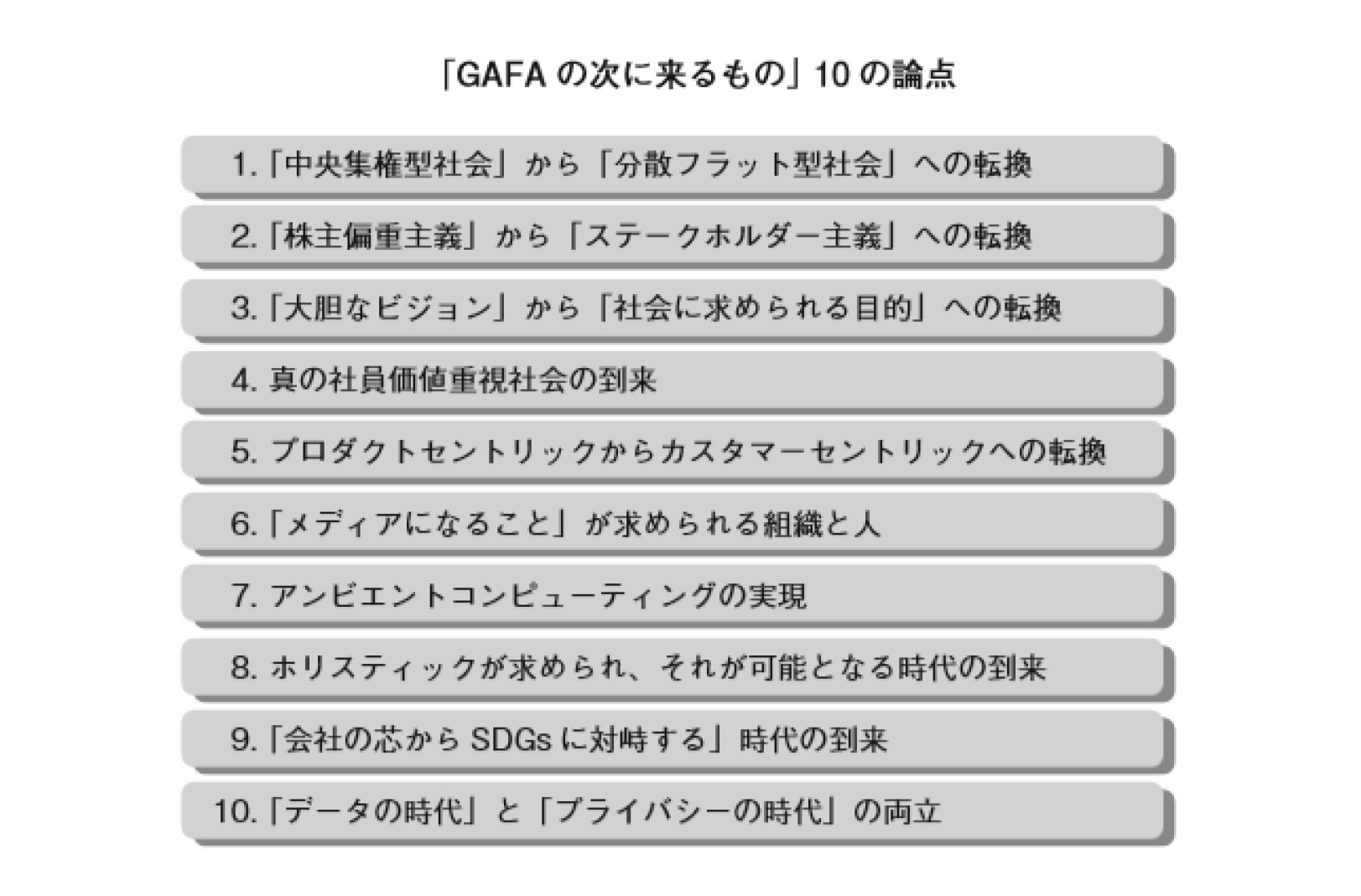 「GAFA の次に来るもの」10 の論点

1.「中央集権型社会」から「分散フラット型社会」への転換

2.「株主偏重主義」から「ステークホルダー主義」への転換

3.「大胆なビジョン」から「社会に求められる目的」への転換

4. 真の社員価値重視社会の到来

5. プロダクトセントリックからカスタマーセントリックへの転換

6.「メディアになること」が求められる組織と人

7. アンビエントコンピューティングの実現

8. ホリスティックが求められ、それが可能となる時代の到来

9.「会社の芯から SDGs に対峙する」時代の到来

10.「データの時代」と「プライバシーの時代」の両立